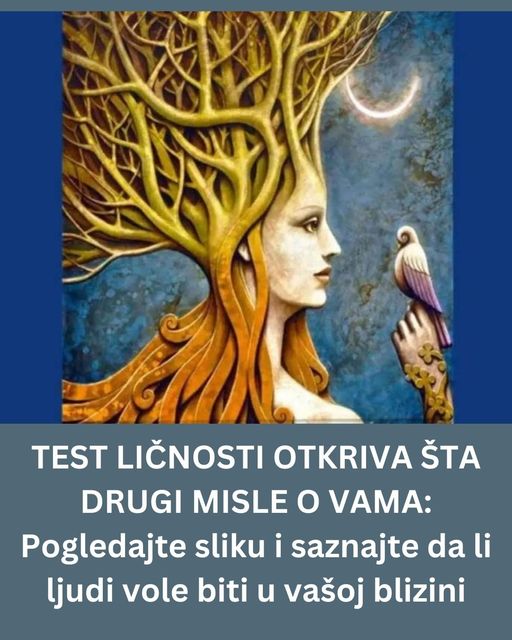 TEST LIČNOSTI OTKRIVA ŠTA DRUGI MISLE O VAMA: Pogledajte sliku i saznajte da li ljudi vole biti u vašoj blizini